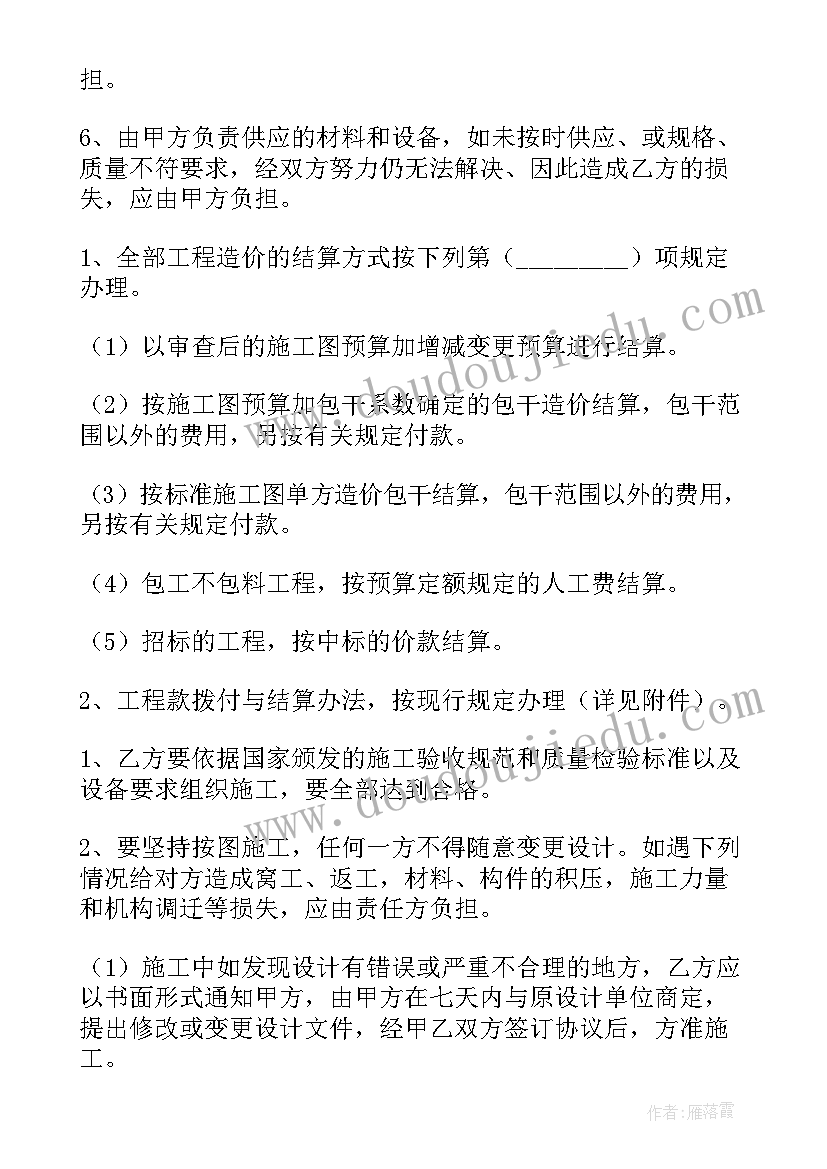 担。

6、由甲方负责供应的材料和设备，如未按时供应、或规格、质量不符要求，经双方努力仍无法解决、因此造成乙方的损失，应由甲方负担。

1、全部工程造价的结算方式按下列第（________）项规定办理。

（1）以审查后的施工图预算加增减变更预算进行结算。

（2）按施工图预算加包干系数确定的包干造价结算，包干范围以外的费用，另按有关规定付款。

（3）按标准施工图单方造价包干结算，包干范围以外的费用，另按有关规定付款。

（4）包工不包料工程，按预算定额规定的人工费结算。

（5）招标的工程，按中标的价款结算。

2、工程款拨付与结算办法，按现行规定办理（详见附件）。

1、乙方要依据国家颁发的施工验收规范和质量检验标准以及设备要求组织施工，要全部达到合格。

2、要坚持按图施工，任何一方不得随意变更设计。如遇下列情况给对方造成窝工、返工，材料、构件的积压，施工力量和机构调迁等损失，应由责任方负担。

（1）施工中如发现设计有错误或严重不合理的地方，乙方应以书面形式通知甲方，由甲方在七天内与原设计单位商定，提出修改或变更设计文件，经甲乙双方签订协议后，方准施工。

www.doudoujiedu.com

作者：雁落霞